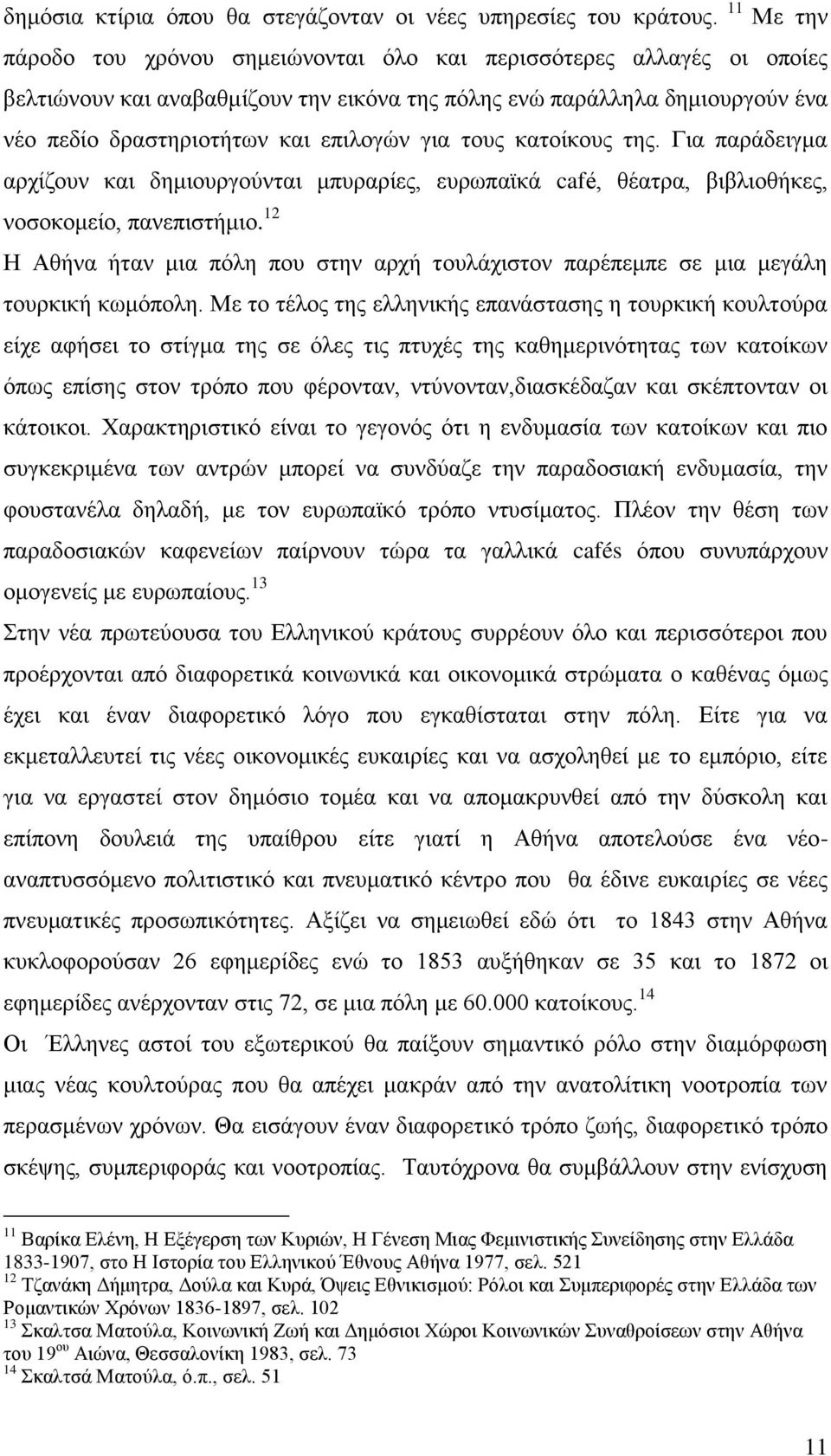 δημόσια κτίρια όπου θα στεγάζονταν οι νέες υπηρεσίες του κράτους. $^{11}$ Με την πάροδο του χρόνου σημειώνονται όλο και περισσότερες αλλαγές οι οποίες βελτιώνουν και αναβαθμίζουν την εικόνα της πόλης ενώ παράλληλα δημιουργούν ένα νέο πεδίο δραστηριοτήτων και επιλογών για τους κατοίκους της. Για παράδειγμα αρχίζουν και δημιουργούνται μπυραρίες, ευρωπαϊκά café, θέατρα, βιβλιοθήκες, νοσοκομείο, πανεπιστήμιο.$^{12}$

Η Αθήνα ήταν μια πόλη που στην αρχή τουλάχιστον παρέπεμπε σε μια μεγάλη τουρκική κωμόπολη. Με το τέλος της ελληνικής επανάστασης η τουρκική κουλτούρα είχε αφήσει το στίγμα της σε όλες τις πτυχές της καθημερινότητας των κατοίκων όπως επίσης στον τρόπο που φέρονταν, ντύνονταν,διασκέδαζαν και σκέπτονταν οι κάτοικοι. Χαρακτηριστικό είναι το γεγονός ότι η ενδυμασία των κατοίκων και πιο συγκεκριμένα των αντρών μπορεί να συνδύαζε την παραδοσιακή ενδυμασία, την φουστανέλα δηλαδή, με τον ευρωπαϊκό τρόπο ντυσίματος. Πλέον την θέση των παραδοσιακών καφενείων παίρνουν τώρα τα γαλλικά cafés όπου συνυπάρχουν ομογενείς με ευρωπαίους.$^{13}$

Στην νέα πρωτεύουσα του Ελληνικού κράτους συρρέουν όλο και περισσότεροι που προέρχονται από διαφορετικά κοινωνικά και οικονομικά στρώματα ο καθένας όμως έχει και έναν διαφορετικό λόγο που εγκαθίσταται στην πόλη. Είτε για να εκμεταλλευτεί τις νέες οικονομικές ευκαιρίες και να ασχοληθεί με το εμπόριο, είτε για να εργαστεί στον δημόσιο τομέα και να απομακρυνθεί από την δύσκολη και επίπονη δουλειά της υπαίθρου είτε γιατί η Αθήνα αποτελούσε ένα νέο-αναπτυσσόμενο πολιτιστικό και πνευματικό κέντρο που θα έδινε ευκαιρίες σε νέες πνευματικές προσωπικότητες. Αξίζει να σημειωθεί εδώ ότι το 1843 στην Αθήνα κυκλοφορούσαν 26 εφημερίδες ενώ το 1853 αυξήθηκαν σε 35 και το 1872 οι εφημερίδες ανέρχονταν στις 72, σε μια πόλη με 60.000 κατοίκους.$^{14}$

Οι Έλληνες αστοί του εξωτερικού θα παίξουν σημαντικό ρόλο στην διαμόρφωση μιας νέας κουλτούρας που θα απέχει μακράν από την ανατολίτικη νοοτροπία των περασμένων χρόνων. Θα εισάγουν έναν διαφορετικό τρόπο ζωής, διαφορετικό τρόπο σκέψης, συμπεριφοράς και νοοτροπίας. Ταυτόχρονα θα συμβάλλουν στην ενίσχυση

$^{11}$ Βαρίκα Ελένη, Η Εξέγερση των Κυριών, Η Γένεση Μιας Φεμινιστικής Συνείδησης στην Ελλάδα 1833-1907, στο Η Ιστορία του Ελληνικού Έθνους Αθήνα 1977, σελ. 521
$^{12}$ Τζανάκη Δήμητρα, Δούλα και Κυρά, Όψεις Εθνικισμού: Ρόλοι και Συμπεριφορές στην Ελλάδα των Ρομαντικών Χρόνων 1836-1897, σελ. 102
$^{13}$ Σκαλτσα Ματούλα, Κοινωνική Ζωή και Δημόσιοι Χώροι Κοινωνικών Συναθροίσεων στην Αθήνα του 19$^{ου}$ Αιώνα, Θεσσαλονίκη 1983, σελ. 73
$^{14}$ Σκαλτσά Ματούλα, ό.π., σελ. 51

11